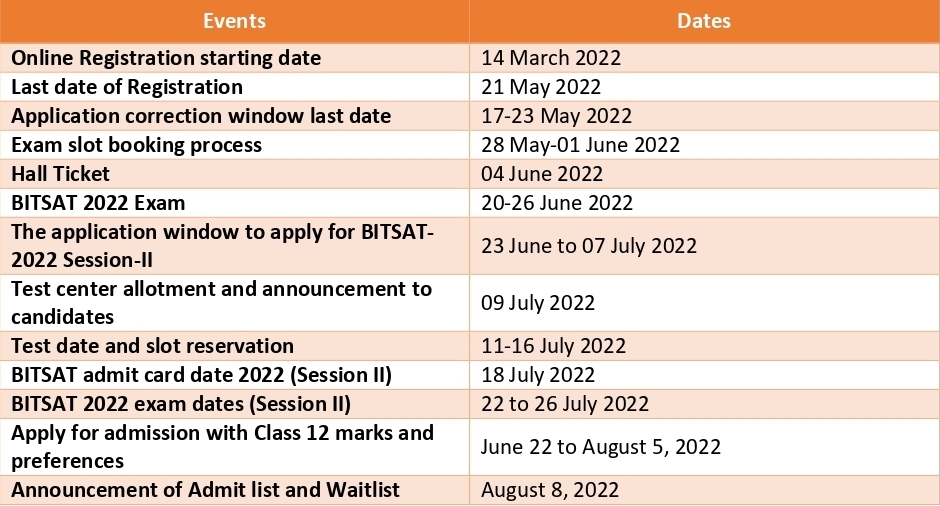 | Events | Dates |
|---|---|
| Online Registration starting date | 14 March 2022 |
| Last date of Registration | 21 May 2022 |
| Application correction window last date | 17-23 May 2022 |
| Exam slot booking process | 28 May-01 June 2022 |
| Hall Ticket | 04 June 2022 |
| BITSAT 2022 Exam | 20-26 June 2022 |
| The application window to apply for BITSAT-2022 Session-II | 23 June to 07 July 2022 |
| Test center allotment and announcement to candidates | 09 July 2022 |
| Test date and slot reservation | 11-16 July 2022 |
| BITSAT admit card date 2022 (Session II) | 18 July 2022 |
| BITSAT 2022 exam dates (Session II) | 22 to 26 July 2022 |
| Apply for admission with Class 12 marks and preferences | June 22 to August 5, 2022 |
| Announcement of Admit list and Waitlist | August 8, 2022 |